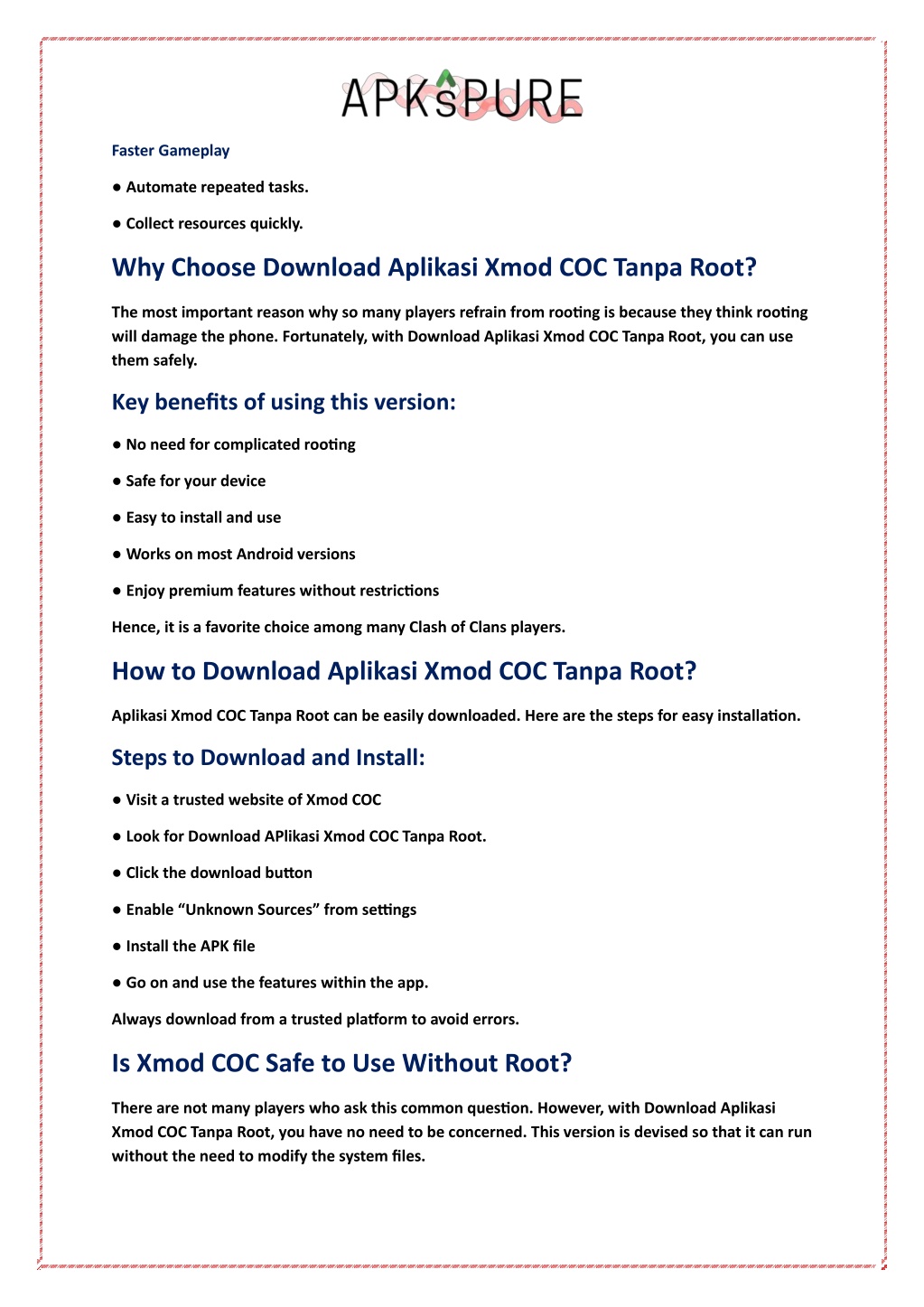 APKsPURE

Faster Gameplay

● Automate repeated tasks.

● Collect resources quickly.

Why Choose Download Aplikasi Xmod COC Tanpa Root?

The most important reason why so many players refrain from rooting is because they think rooting will damage the phone. Fortunately, with Download Aplikasi Xmod COC Tanpa Root, you can use them safely.

Key benefits of using this version:

● No need for complicated rooting

● Safe for your device

● Easy to install and use

● Works on most Android versions

● Enjoy premium features without restrictions

Hence, it is a favorite choice among many Clash of Clans players.

How to Download Aplikasi Xmod COC Tanpa Root?

Aplikasi Xmod COC Tanpa Root can be easily downloaded. Here are the steps for easy installation.

Steps to Download and Install:

● Visit a trusted website of Xmod COC

● Look for Download APlikasi Xmod COC Tanpa Root.

● Click the download button

● Enable “Unknown Sources” from settings

● Install the APK file

● Go on and use the features within the app.

Always download from a trusted platform to avoid errors.

Is Xmod COC Safe to Use Without Root?

There are not many players who ask this common question. However, with Download Aplikasi Xmod COC Tanpa Root, you have no need to be concerned. This version is devised so that it can run without the need to modify the system files.